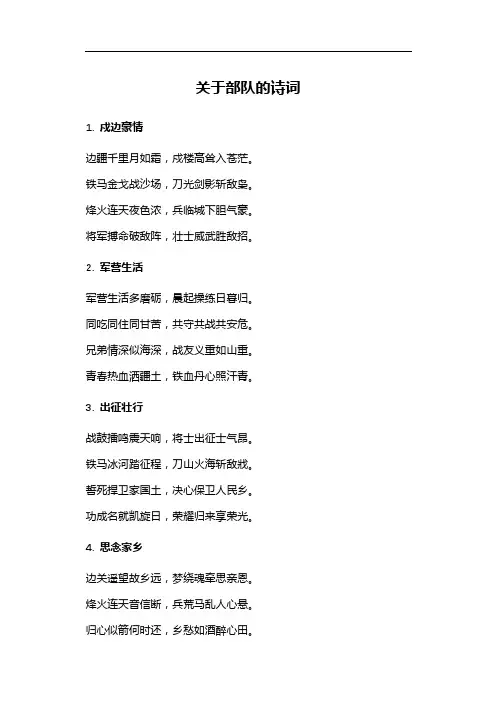 关于部队的诗词

1. 戍边豪情

边疆千里月如霜，戍楼高耸入苍茫。

铁马金戈战沙场，刀光剑影斩敌枭。

烽火连天夜色浓，兵临城下胆气豪。

将军搏命破敌阵，壮士威武胜敌招。

2. 军营生活

军营生活多磨砺，晨起操练日暮归。

同吃同住同甘苦，共守共战共安危。

兄弟情深似海深，战友义重如山重。

青春热血洒疆土，铁血丹心照汗青。

3. 出征壮行

战鼓擂鸣震天响，将士出征士气昂。

铁马冰河踏征程，刀山火海斩敌戕。

誓死捍卫家国土，决心保卫人民乡。

功成名就凯旋日，荣耀归来享荣光。

4. 思念家乡

边关遥望故乡远，梦绕魂牵思亲恩。

烽火连天音信断，兵荒马乱人心悬。

归心似箭何时还，乡愁如酒醉心田。